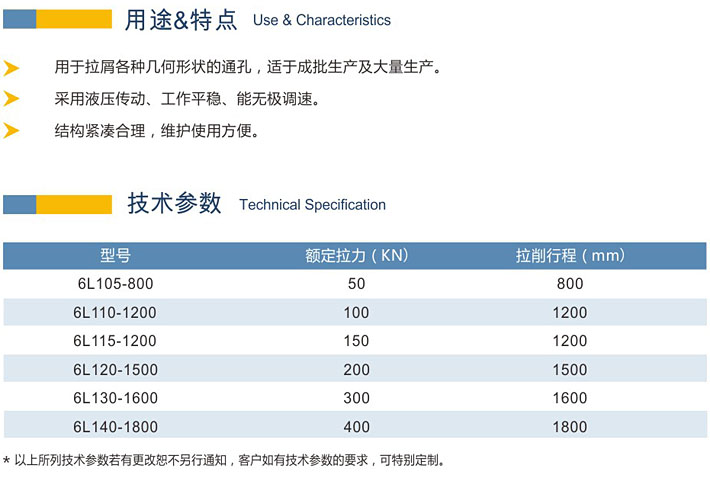 用途&特点 Use & Characteristics

➤ 用于拉屑各种几何形状的通孔，适于成批生产及大量生产。

➤ 采用液压传动、工作平稳、能无极调速。

➤ 结构紧凑合理，维护使用方便。

技术参数 Technical Specification

| 型号 | 额定拉力（KN） | 拉削行程（mm） |
|---|---|---|
| 6L105-800 | 50 | 800 |
| 6L110-1200 | 100 | 1200 |
| 6L115-1200 | 150 | 1200 |
| 6L120-1500 | 200 | 1500 |
| 6L130-1600 | 300 | 1600 |
| 6L140-1800 | 400 | 1800 |

* 以上所列技术参数若有更改恕不另行通知，客户如有技术参数的要求，可特别定制。